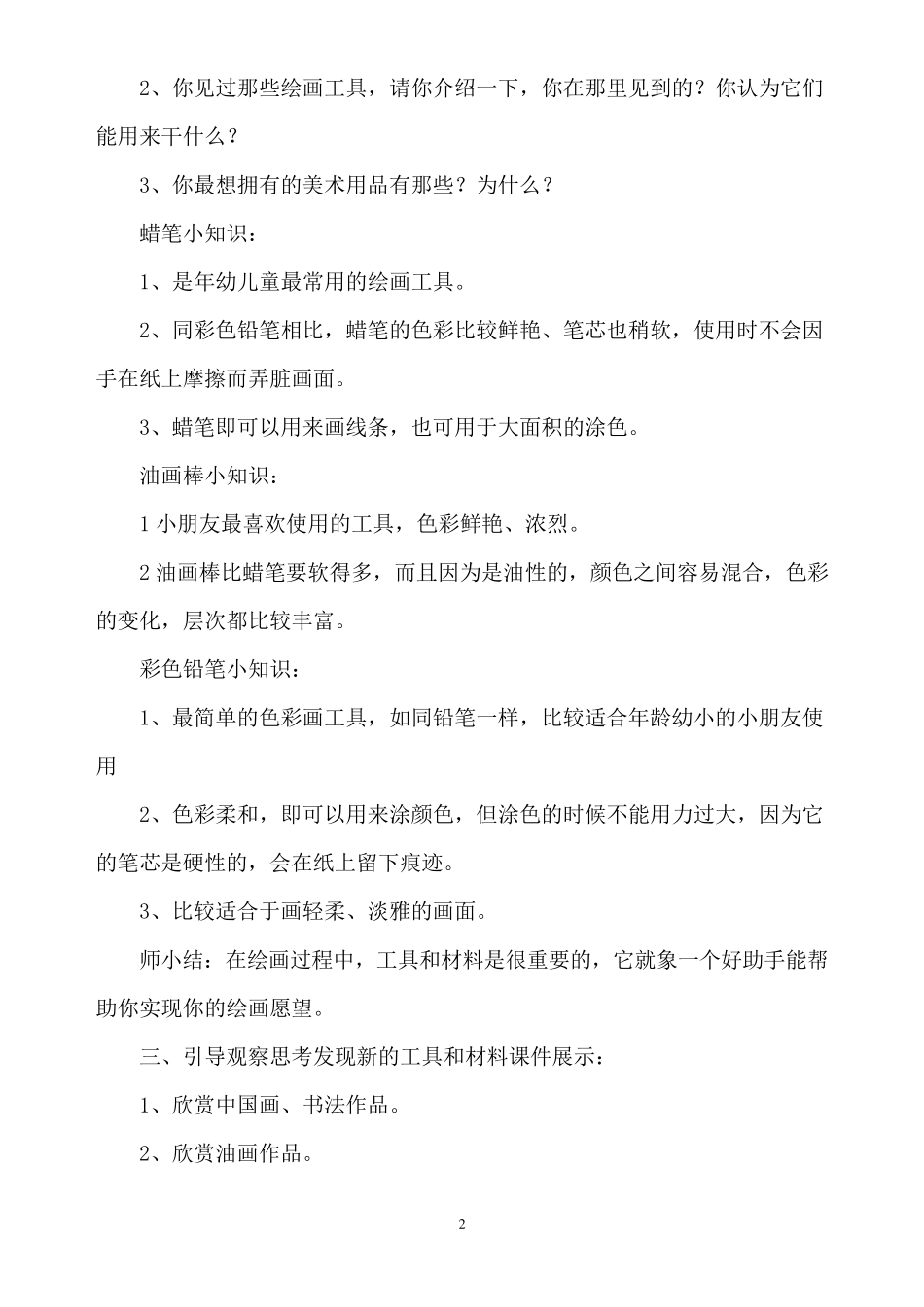 2、你见过那些绘画工具，请你介绍一下，你在那里见到的？你认为它们能用来干什么？

3、你最想拥有的美术用品有那些？为什么？

蜡笔小知识：

1、是年幼儿童最常用的绘画工具。

2、同彩色铅笔相比，蜡笔的色彩比较鲜艳、笔芯也稍软，使用时不会因手在纸上摩擦而弄脏画面。

3、蜡笔即可以用来画线条，也可用于大面积的涂色。

油画棒小知识：

1 小朋友最喜欢使用的工具，色彩鲜艳、浓烈。

2 油画棒比蜡笔要软得多，而且因为是油性的，颜色之间容易混合，色彩的变化，层次都比较丰富。

彩色铅笔小知识：

1、最简单的色彩画工具，如同铅笔一样，比较适合年龄幼小的小朋友使用

2、色彩柔和，即可以用来涂颜色，但涂色的时候不能用力过大，因为它的笔芯是硬性的，会在纸上留下痕迹。

3、比较适合于画轻柔、淡雅的画面。

师小结：在绘画过程中，工具和材料是很重要的，它就象一个好助手能帮助你实现你的绘画愿望。

三、引导观察思考发现新的工具和材料课件展示：

1、欣赏中国画、书法作品。

2、欣赏油画作品。

2